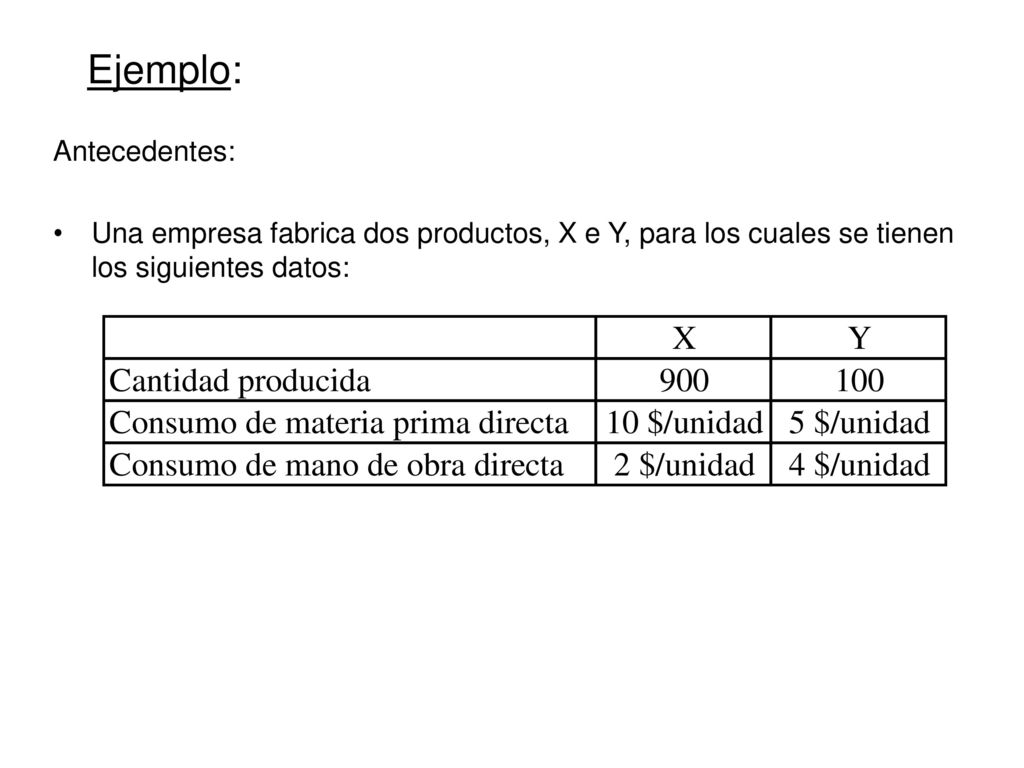 Ejemplo:

Antecedentes:

• Una empresa fabrica dos productos, X e Y, para los cuales se tienen los siguientes datos:

| | X | Y |
|---|---|---|
| Cantidad producida | 900 | 100 |
| Consumo de materia prima directa | 10 \$/unidad | 5 \$/unidad |
| Consumo de mano de obra directa | 2 \$/unidad | 4 \$/unidad |